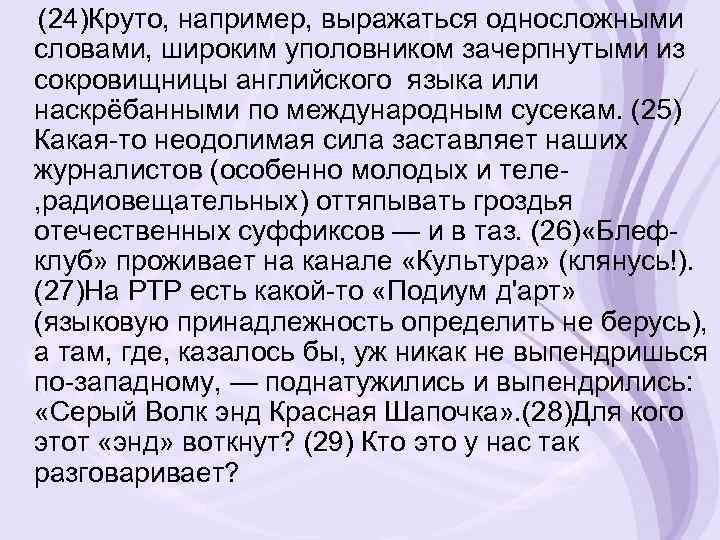 (24)Круто, например, выражаться односложными словами, широким уполовником зачерпнутыми из сокровищницы английского языка или наскрёбанными по международным сусекам. (25) Какая-то неодолимая сила заставляет наших журналистов (особенно молодых и теле- ,радиовещательных) оттяпывать гроздья отечественных суффиксов — и в таз. (26)«Блеф-клуб» проживает на канале «Культура» (клянусь!). (27)На РТР есть какой-то «Подиум д'арт» (языковую принадлежность определить не берусь), а там, где, казалось бы, уж никак не выпендришься по-западному, — поднатужились и выпендрились: «Серый Волк энд Красная Шапочка».(28)Для кого этот «энд» воткнут? (29) Кто это у нас так разговаривает?